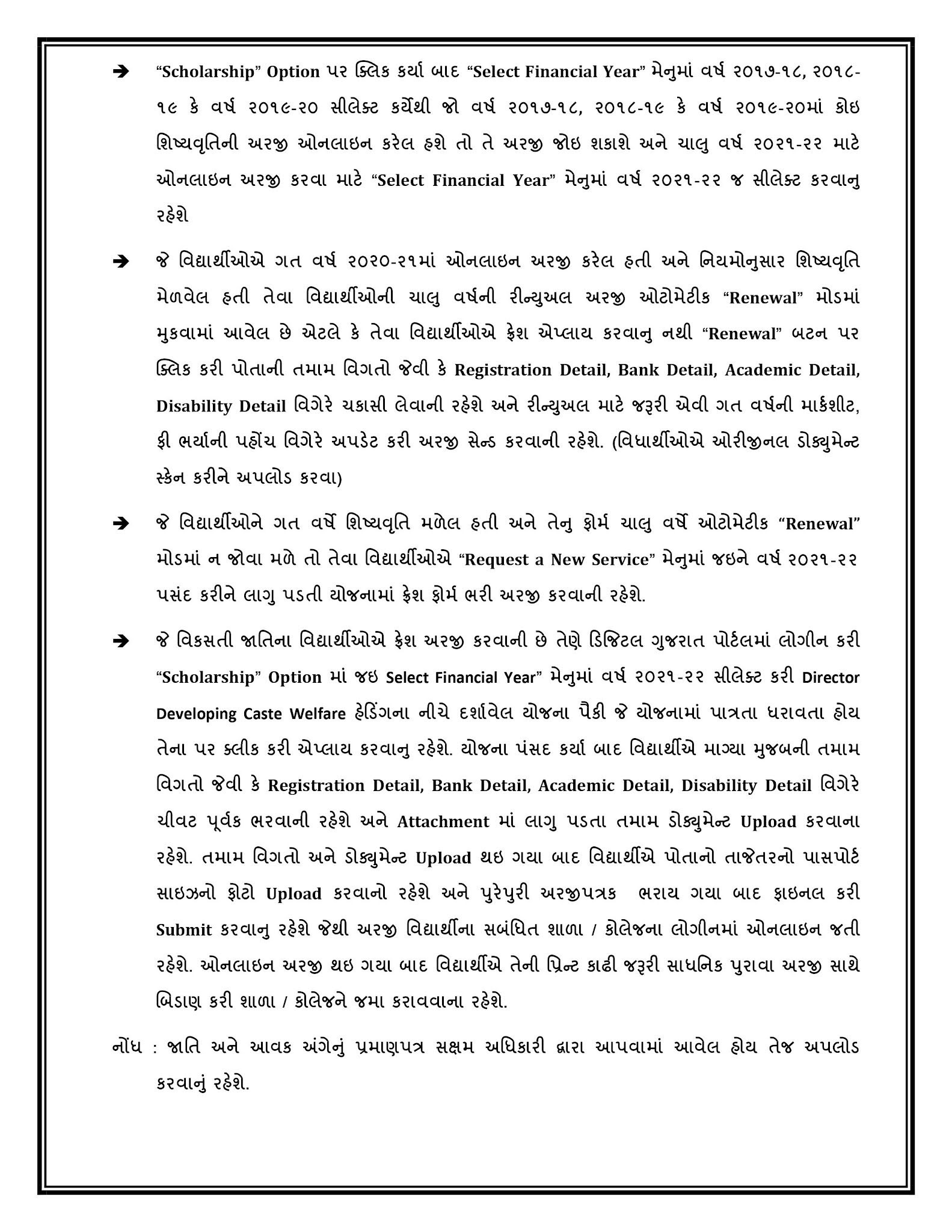 ➔ "Scholarship" Option પર ક્લિક કર્યા બાદ "Select Financial Year" મેનુમાં વર્ષ ૨૦૧૭-૧૮, ૨૦૧૮-૧૯ કે વર્ષ ૨૦૧૯-૨૦ સીલેક્ટ કર્યેથી જો વર્ષ ૨૦૧૭-૧૮, ૨૦૧૮-૧૯ કે વર્ષ ૨૦૧૯-૨૦માં કોઇ શિષ્યવૃતિની અરજી ઓનલાઇન કરેલ હશે તો તે અરજી જોઇ શકાશે અને ચાલુ વર્ષ ૨૦૨૧-૨૨ માટે ઓનલાઇન અરજી કરવા માટે "Select Financial Year" મેનુમાં વર્ષ ૨૦૨૧-૨૨ જ સીલેક્ટ કરવાનુ રહેશે

➔ જે વિદ્યાર્થીઓએ ગત વર્ષ ૨૦૨૦-૨૧માં ઓનલાઇન અરજી કરેલ હતી અને નિયમોનુસાર શિષ્યવૃતિ મેળવેલ હતી તેવા વિદ્યાર્થીઓની ચાલુ વર્ષની રીન્યુઅલ અરજી ઓટોમેટીક "Renewal" મોડમાં મુકવામાં આવેલ છે એટલે કે તેવા વિદ્યાર્થીઓએ ફ્રેશ એપ્લાય કરવાનુ નથી "Renewal" બટન પર ક્લિક કરી પોતાની તમામ વિગતો જેવી કે Registration Detail, Bank Detail, Academic Detail, Disability Detail વિગેરે ચકાસી લેવાની રહેશે અને રીન્યુઅલ માટે જરૂરી એવી ગત વર્ષની માર્કશીટ, ફી ભર્યાની પહોંચ વિગેરે અપડેટ કરી અરજી સેન્ડ કરવાની રહેશે. (વિધાર્થીઓએ ઓરીજીનલ ડોક્યુમેન્ટ સ્કેન કરીને અપલોડ કરવા)

➔ જે વિદ્યાર્થીઓને ગત વર્ષે શિષ્યવૃતિ મળેલ હતી અને તેનુ ફોર્મ ચાલુ વર્ષે ઓટોમેટીક "Renewal" મોડમાં ન જોવા મળે તો તેવા વિદ્યાર્થીઓએ "Request a New Service" મેનુમાં જઇને વર્ષ ૨૦૨૧-૨૨ પસંદ કરીને લાગુ પડતી યોજનામાં ફ્રેશ ફોર્મ ભરી અરજી કરવાની રહેશે.

➔ જે વિકસતી જાતિના વિદ્યાર્થીઓએ ફ્રેશ અરજી કરવાની છે તેણે ડિજિટલ ગુજરાત પોર્ટલમાં લોગીન કરી "Scholarship" Option માં જઇ Select Financial Year" મેનુમાં વર્ષ ૨૦૨૧-૨૨ સીલેક્ટ કરી Director Developing Caste Welfare હેડિંગના નીચે દર્શાવેલ યોજના પૈકી જે યોજનામાં પાત્રતા ધરાવતા હોય તેના પર ક્લીક કરી એપ્લાય કરવાનુ રહેશે. યોજના પંસદ કર્યા બાદ વિદ્યાર્થીએ માગ્યા મુજબની તમામ વિગતો જેવી કે Registration Detail, Bank Detail, Academic Detail, Disability Detail વિગેરે ચીવટ પૂર્વક ભરવાની રહેશે અને Attachment માં લાગુ પડતા તમામ ડોક્યુમેન્ટ Upload કરવાના રહેશે. તમામ વિગતો અને ડોક્યુમેન્ટ Upload થઇ ગયા બાદ વિદ્યાર્થીએ પોતાનો તાજેતરનો પાસપોર્ટ સાઇઝનો ફોટો Upload કરવાનો રહેશે અને પુરેપુરી અરજીપત્રક ભરાય ગયા બાદ ફાઇનલ કરી Submit કરવાનુ રહેશે જેથી અરજી વિદ્યાર્થીના સબંધિત શાળા / કોલેજના લોગીનમાં ઓનલાઇન જતી રહેશે. ઓનલાઇન અરજી થઇ ગયા બાદ વિદ્યાર્થીએ તેની પ્રિન્ટ કાઢી જરૂરી સાધનિક પુરાવા અરજી સાથે બિડાણ કરી શાળા / કોલેજને જમા કરાવવાના રહેશે.

નોંધ : જાતિ અને આવક અંગેનું પ્રમાણપત્ર સક્ષમ અધિકારી દ્વારા આપવામાં આવેલ હોય તેજ અપલોડ કરવાનું રહેશે.